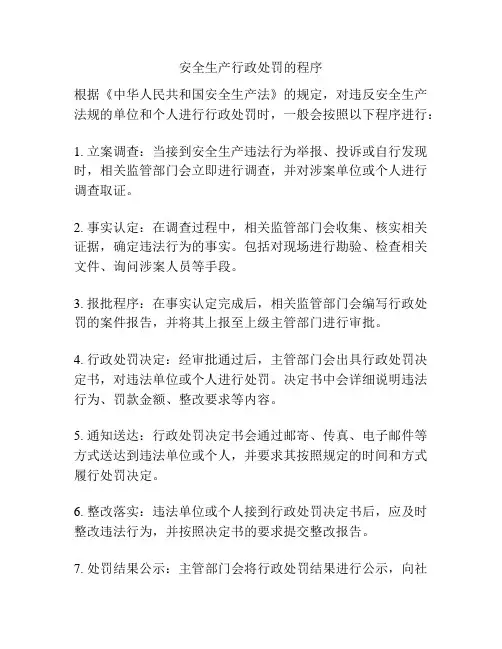 安全生产行政处罚的程序

根据《中华人民共和国安全生产法》的规定，对违反安全生产法规的单位和个人进行行政处罚时，一般会按照以下程序进行：

1. 立案调查：当接到安全生产违法行为举报、投诉或自行发现时，相关监管部门会立即进行调查，并对涉案单位或个人进行调查取证。

2. 事实认定：在调查过程中，相关监管部门会收集、核实相关证据，确定违法行为的事实。包括对现场进行勘验、检查相关文件、询问涉案人员等手段。

3. 报批程序：在事实认定完成后，相关监管部门会编写行政处罚的案件报告，并将其上报至上级主管部门进行审批。

4. 行政处罚决定：经审批通过后，主管部门会出具行政处罚决定书，对违法单位或个人进行处罚。决定书中会详细说明违法行为、罚款金额、整改要求等内容。

5. 通知送达：行政处罚决定书会通过邮寄、传真、电子邮件等方式送达到违法单位或个人，并要求其按照规定的时间和方式履行处罚决定。

6. 整改落实：违法单位或个人接到行政处罚决定书后，应及时整改违法行为，并按照决定书的要求提交整改报告。

7. 处罚结果公示：主管部门会将行政处罚结果进行公示，向社